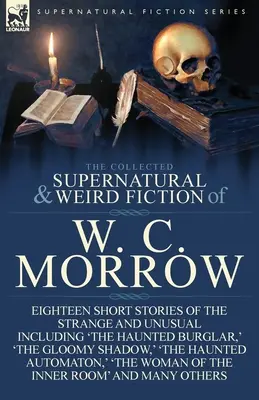 LEONAUR

SUPERNATURAL FICTION SERIES

THE COLLECTED
SUPERNATURAL & WEIRD FICTION of

W. C. MORROW

EIGHTEEN SHORT STORIES OF THE STRANGE AND UNUSUAL INCLUDING 'THE HAUNTED BURGLAR,' 'THE GLOOMY SHADOW,' 'THE HAUNTED AUTOMATON,' 'THE WOMAN OF THE INNER ROOM' AND MANY OTHERS